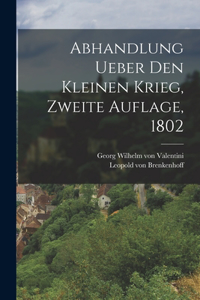 Abhandlung Ueber Den Kleinen Krieg, Zweite Auflage, 1802

Georg Wilhelm von Valentini
Leopold von Brenkenhoff